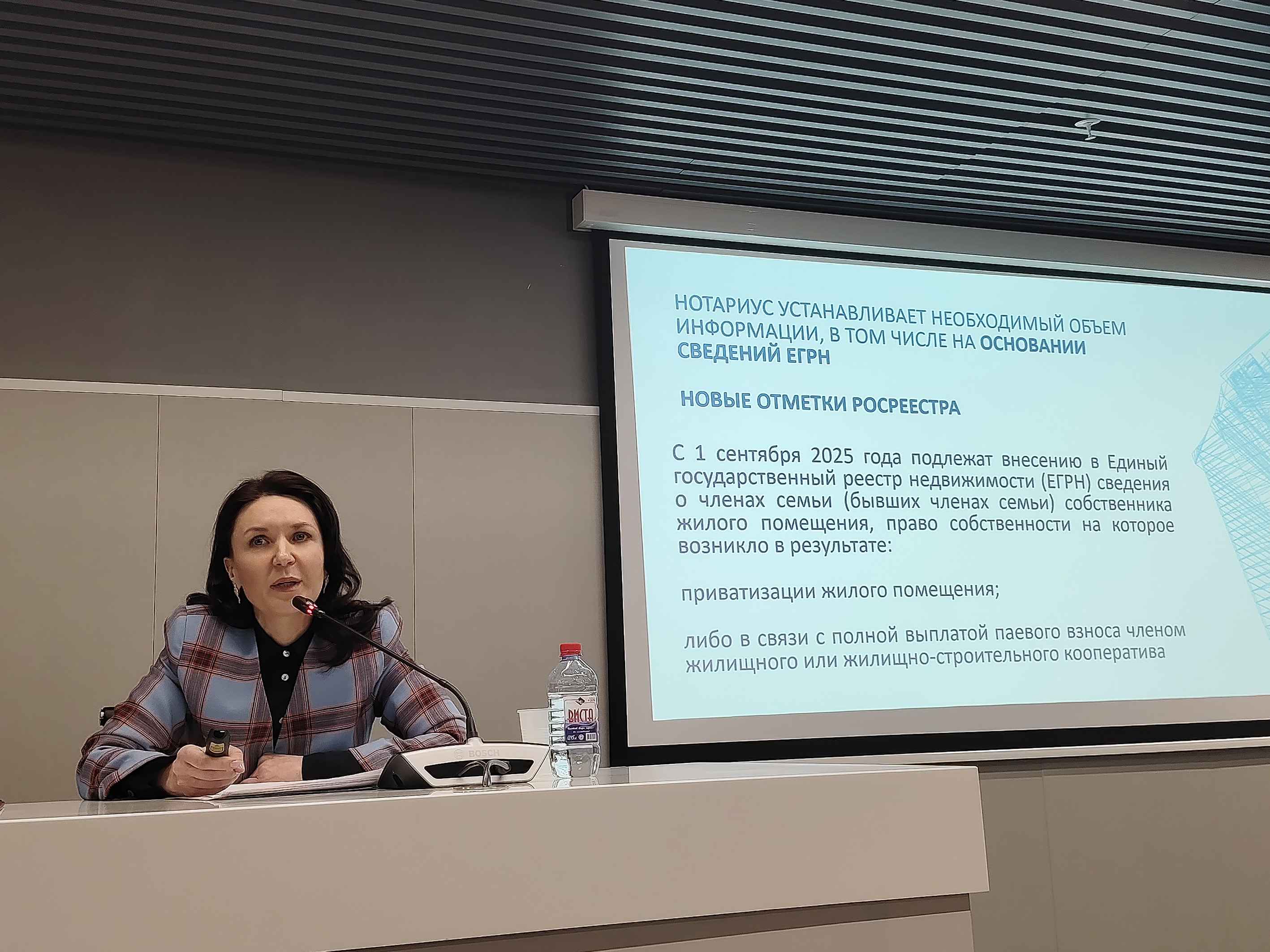 НОТАРИУС УСТАНАВЛИВАЕТ НЕОБХОДИМЫЙ ОБЪЕМ ИНФОРМАЦИИ, В ТОМ ЧИСЛЕ НА ОСНОВАНИИ СВЕДЕНИЙ ЕГРН

НОВЫЕ ОТМЕТКИ РОСРЕЕСТРА

С 1 сентября 2025 года подлежат внесению в Единый государственный реестр недвижимости (ЕГРН) сведения о членах семьи (бывших членах семьи) собственника жилого помещения, право собственности на которое возникло в результате:

приватизации жилого помещения;

либо в связи с полной выплатой паевого взноса членом жилищного или жилищно-строительного кооператива

BOSCH

ВИСТА